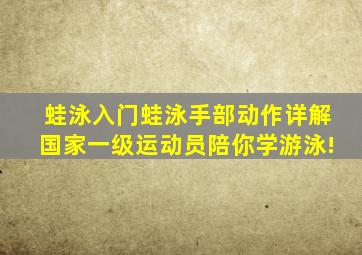 蛙泳入门蛙泳手部动作详解
国家一级运动员陪你学游泳!